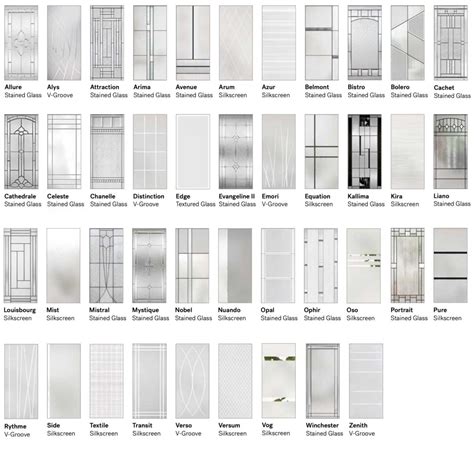 Allure
Stained Glass

Alys
V-Groove

Attraction
Stained Glass

Arima
Stained Glass

Avenue
Stained Glass

Arum
Silkscreen

Azur
Silkscreen

Belmont
Stained Glass

Bistro
Stained Glass

Bolero
Stained Glass

Cachet
Stained Glass

Cathedrale
Stained Glass

Celeste
Stained Glass

Chanelle
Stained Glass

Distinction
V-Groove

Edge
Textured Glass

Evangeline II
Stained Glass

Emori
V-Groove

Equation
Silkscreen

Kallima
Stained Glass

Kira
Silkscreen

Liano
Stained Glass

Louisbourg
Silkscreen

Mist
Silkscreen

Mistral
Stained Glass

Mystique
Stained Glass

Nobel
Stained Glass

Nuando
Silkscreen

Opal
Stained Glass

Ophir
Stained Glass

Oso
Silkscreen

Portrait
Stained Glass

Pure
Silkscreen

Rythme
V-Groove

Side
Silkscreen

Textile
Silkscreen

Transit
Silkscreen

Verso
V-Groove

Versum
Silkscreen

Vog
Silkscreen

Winchester
Stained Glass

Zenith
V-Groove